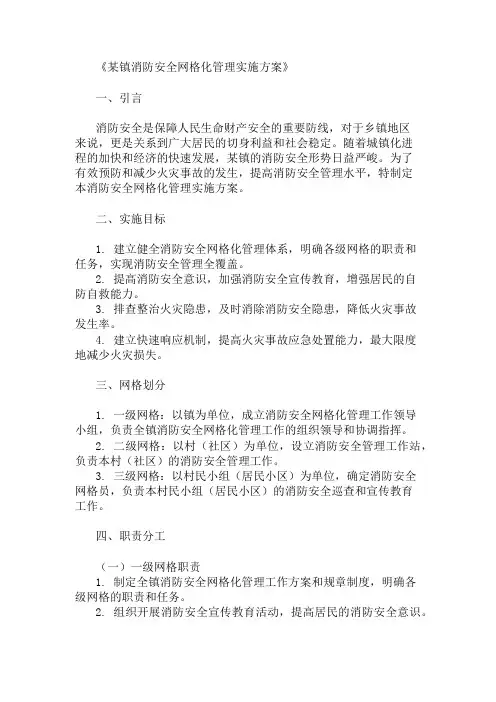 《某镇消防安全网格化管理实施方案》

一、引言

消防安全是保障人民生命财产安全的重要防线，对于乡镇地区来说，更是关系到广大居民的切身利益和社会稳定。随着城镇化进程的加快和经济的快速发展，某镇的消防安全形势日益严峻。为了有效预防和减少火灾事故的发生，提高消防安全管理水平，特制定本消防安全网格化管理实施方案。

二、实施目标

1. 建立健全消防安全网格化管理体系，明确各级网格的职责和任务，实现消防安全管理全覆盖。
2. 提高消防安全意识，加强消防安全宣传教育，增强居民的自防自救能力。
3. 排查整治火灾隐患，及时消除消防安全隐患，降低火灾事故发生率。
4. 建立快速响应机制，提高火灾事故应急处置能力，最大限度地减少火灾损失。

三、网格划分

1. 一级网格：以镇为单位，成立消防安全网格化管理工作领导小组，负责全镇消防安全网格化管理工作的组织领导和协调指挥。
2. 二级网格：以村（社区）为单位，设立消防安全管理工作站，负责本村（社区）的消防安全管理工作。
3. 三级网格：以村民小组（居民小区）为单位，确定消防安全网格员，负责本村民小组（居民小区）的消防安全巡查和宣传教育工作。

四、职责分工

（一）一级网格职责
1. 制定全镇消防安全网格化管理工作方案和规章制度，明确各级网格的职责和任务。
2. 组织开展消防安全宣传教育活动，提高居民的消防安全意识。